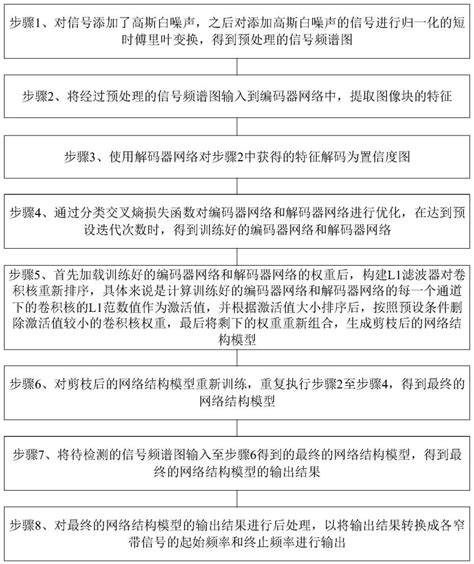 步骤1、对信号添加了高斯白噪声，之后对添加高斯白噪声的信号进行归一化的短时傅里叶变换，得到预处理的信号频谱图

步骤2、将经过预处理的信号频谱图输入到编码器网络中，提取图像块的特征

步骤3、使用解码器网络对步骤2中获得的特征解码为置信度图

步骤4、通过分类交叉熵损失函数对编码器网络和解码器网络进行优化，在达到预设迭代次数时，得到训练好的编码器网络和解码器网络

步骤5、首先加载训练好的编码器网络和解码器网络的权重后，构建L1滤波器对卷积核重新排序，具体来说是计算训练好的编码器网络和解码器网络的每一个通道下的卷积核的L1范数值作为激活值，并根据激活值大小排序后，按照预设条件删除激活值较小的卷积核权重，最后将剩下的权重重新组合，生成剪枝后的网络结构模型

步骤6、对剪枝后的网络结构模型重新训练，重复执行步骤2至步骤4，得到最终的网络结构模型

步骤7、将待检测的信号频谱图输入至步骤6得到的最终的网络结构模型，得到最终的网络结构模型的输出结果

步骤8、对最终的网络结构模型的输出结果进行后处理，以将输出结果转换成各窄带信号的起始频率和终止频率进行输出